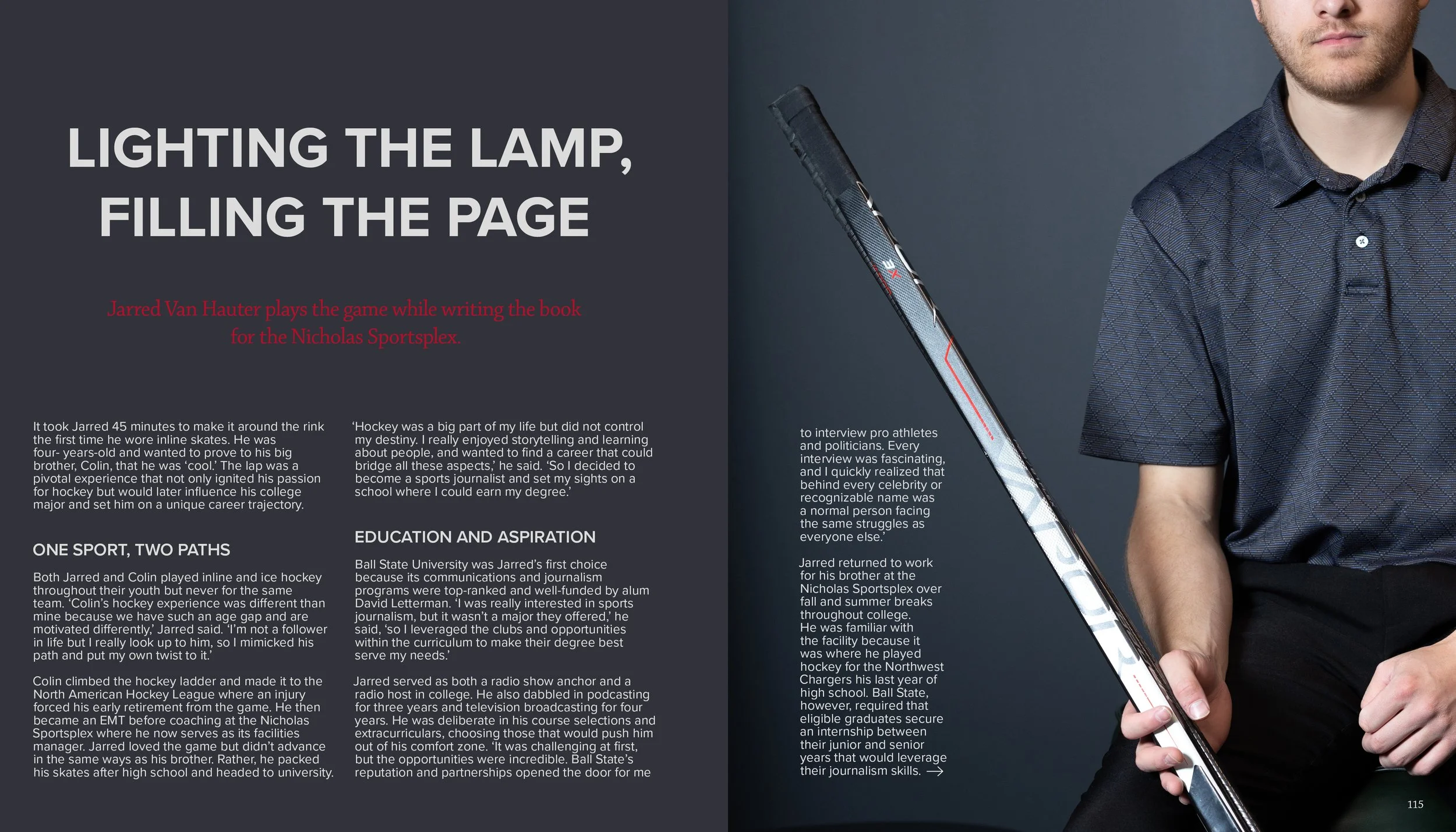 LIGHTING THE LAMP, FILLING THE PAGE

Jarred Van Hauter plays the game while writing the book for the Nicholas Sportsplex.

It took Jarred 45 minutes to make it around the rink the first time he wore inline skates. He was four- years-old and wanted to prove to his big brother, Colin, that he was 'cool.' The lap was a pivotal experience that not only ignited his passion for hockey but would later influence his college major and set him on a unique career trajectory.

ONE SPORT, TWO PATHS

Both Jarred and Colin played inline and ice hockey throughout their youth but never for the same team. 'Colin's hockey experience was different than mine because we have such an age gap and are motivated differently,' Jarred said. 'I'm not a follower in life but I really look up to him, so I mimicked his path and put my own twist to it.'

Colin climbed the hockey ladder and made it to the North American Hockey League where an injury forced his early retirement from the game. He then became an EMT before coaching at the Nicholas Sportsplex where he now serves as its facilities manager. Jarred loved the game but didn't advance in the same ways as his brother. Rather, he packed his skates after high school and headed to university.

'Hockey was a big part of my life but did not control my destiny. I really enjoyed storytelling and learning about people, and wanted to find a career that could bridge all these aspects,' he said. 'So I decided to become a sports journalist and set my sights on a school where I could earn my degree.'

EDUCATION AND ASPIRATION

Ball State University was Jarred's first choice because its communications and journalism programs were top-ranked and well-funded by alum David Letterman. 'I was really interested in sports journalism, but it wasn't a major they offered,' he said, 'so I leveraged the clubs and opportunities within the curriculum to make their degree best serve my needs.'

Jarred served as both a radio show anchor and a radio host in college. He also dabbled in podcasting for three years and television broadcasting for four years. He was deliberate in his course selections and extracurriculars, choosing those that would push him out of his comfort zone. 'It was challenging at first, but the opportunities were incredible. Ball State's reputation and partnerships opened the door for me

to interview pro athletes and politicians. Every interview was fascinating, and I quickly realized that behind every celebrity or recognizable name was a normal person facing the same struggles as everyone else.'

Jarred returned to work for his brother at the Nicholas Sportsplex over fall and summer breaks throughout college. He was familiar with the facility because it was where he played hockey for the Northwest Chargers his last year of high school. Ball State, however, required that eligible graduates secure an internship between their junior and senior years that would leverage their journalism skills. →

115